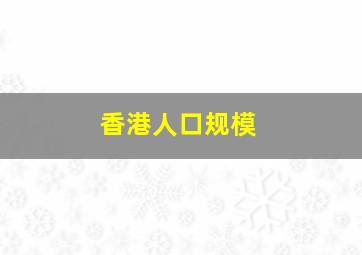 香港人口规模